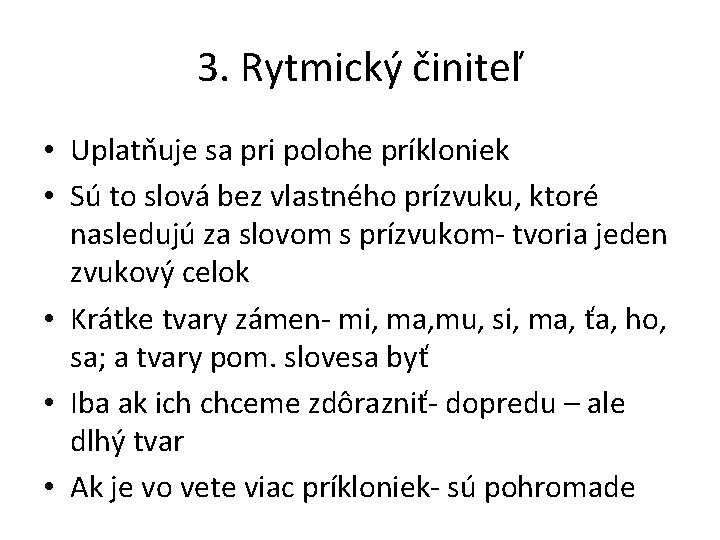 3. Rytmický činiteľ

• Uplatňuje sa pri polohe príkloniek
• Sú to slová bez vlastného prízvuku, ktoré nasledujú za slovom s prízvukom- tvoria jeden zvukový celok
• Krátke tvary zámen- mi, ma,mu, si, ma, ťa, ho, sa; a tvary pom. slovesa byť
• Iba ak ich chceme zdôrazniť- dopredu – ale dlhý tvar
• Ak je vo vete viac príkloniek- sú pohromade